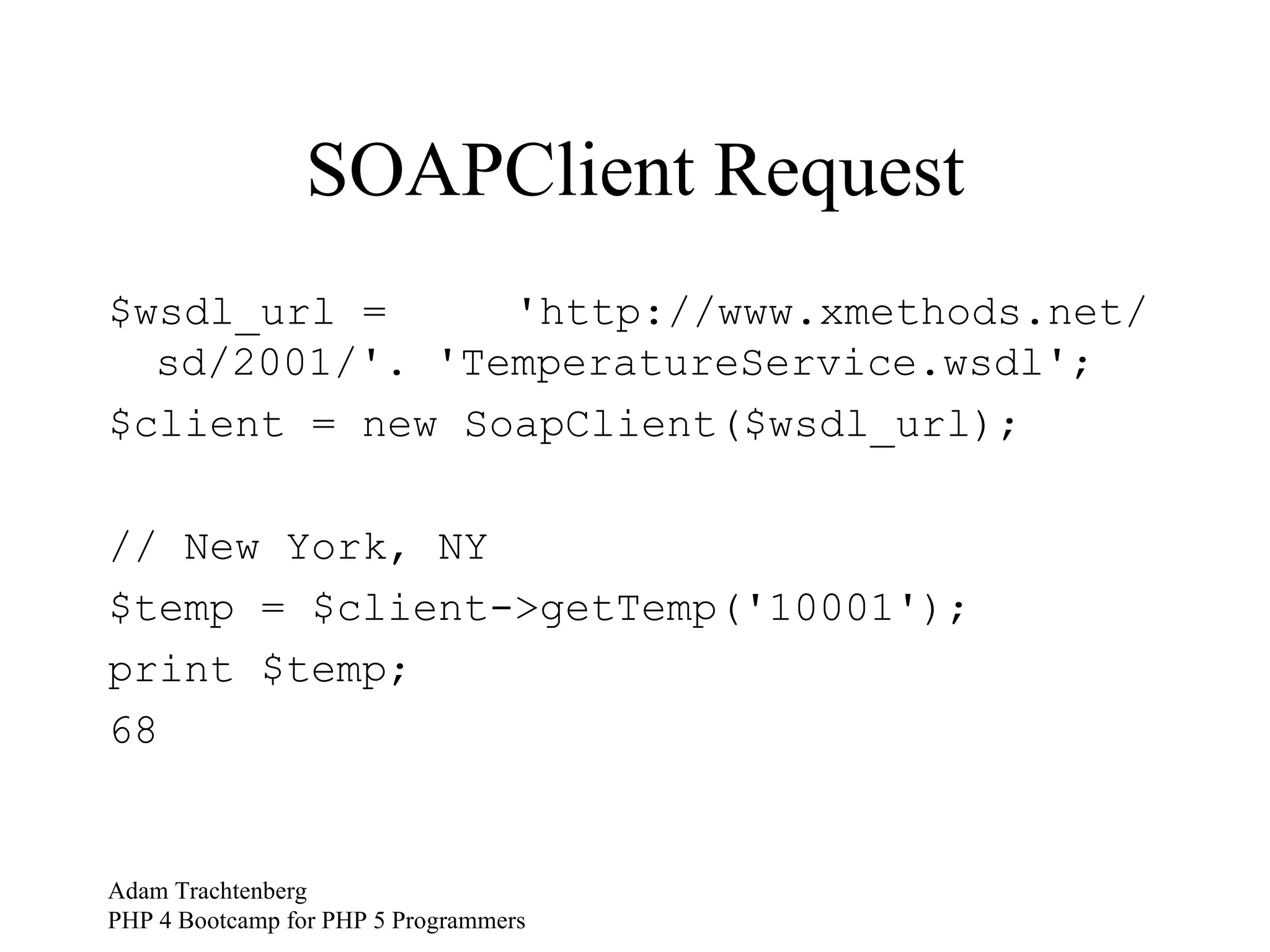 SOAPClient Request

$wsdl_url = 'http://www.xmethods.net/sd/2001/'. 'TemperatureService.wsdl';

$client = new SoapClient($wsdl_url);

// New York, NY

$temp = $client->getTemp('10001');

print $temp;

68

Adam Trachtenberg
PHP 4 Bootcamp for PHP 5 Programmers